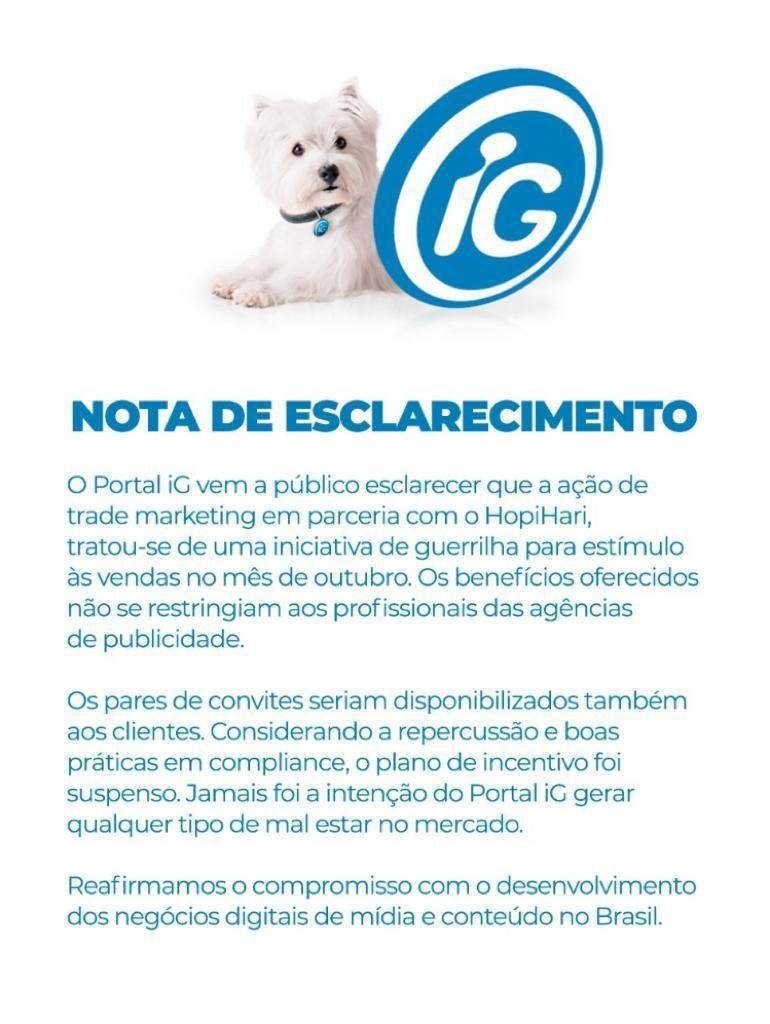 iG

NOTA DE ESCLARECIMENTO

O Portal iG vem a público esclarecer que a ação de trade marketing em parceria com o HopiHari, tratou-se de uma iniciativa de guerrilha para estímulo às vendas no mês de outubro. Os benefícios oferecidos não se restringiam aos profissionais das agências de publicidade.

Os pares de convites seriam disponibilizados também aos clientes. Considerando a repercussão e boas práticas em compliance, o plano de incentivo foi suspenso. Jamais foi a intenção do Portal iG gerar qualquer tipo de mal estar no mercado.

Reafirmamos o compromisso com o desenvolvimento dos negócios digitais de mídia e conteúdo no Brasil.